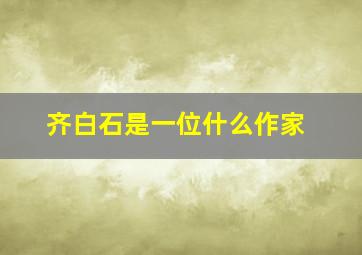 齐白石是一位什么作家